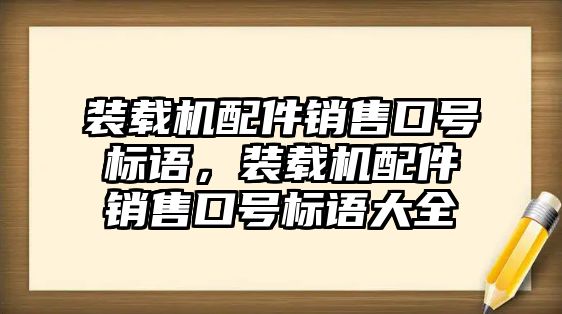 装载机配件销售口号标语，装载机配件销售口号标语大全